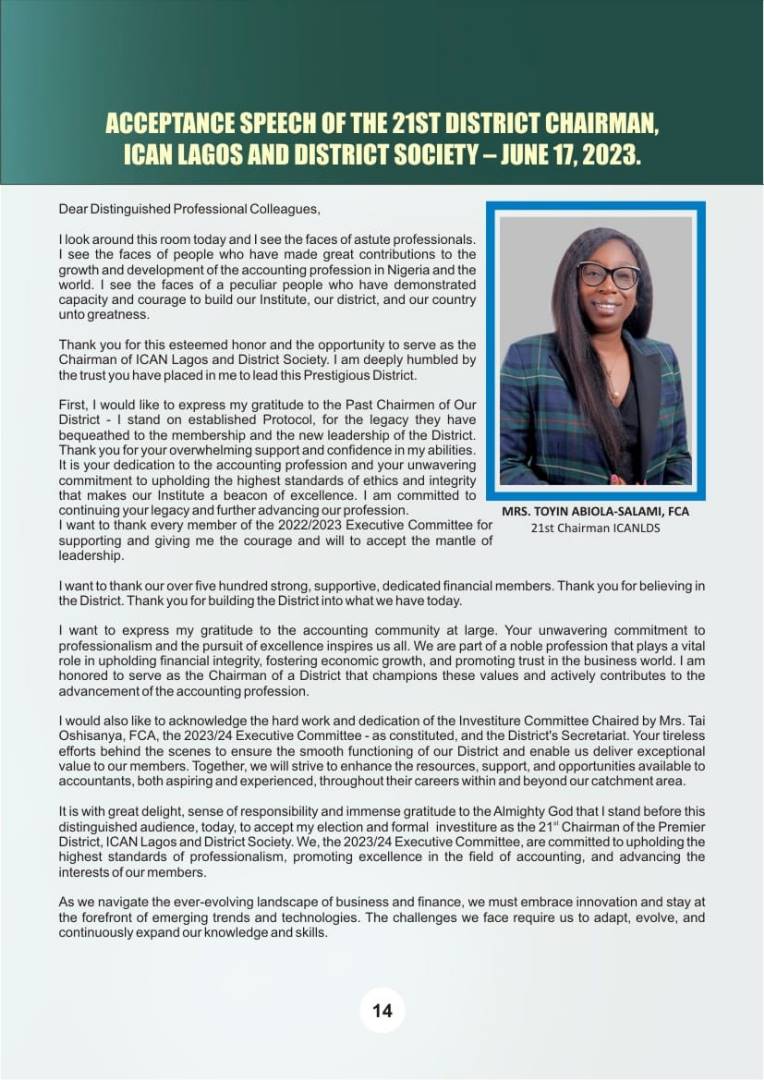 ACCEPTANCE SPEECH OF THE 21ST DISTRICT CHAIRMAN, ICAN LAGOS AND DISTRICT SOCIETY – JUNE 17, 2023.

Dear Distinguished Professional Colleagues,

I look around this room today and I see the faces of astute professionals. I see the faces of people who have made great contributions to the growth and development of the accounting profession in Nigeria and the world. I see the faces of a peculiar people who have demonstrated capacity and courage to build our Institute, our district, and our country unto greatness.

Thank you for this esteemed honor and the opportunity to serve as the Chairman of ICAN Lagos and District Society. I am deeply humbled by the trust you have placed in me to lead this Prestigious District.

First, I would like to express my gratitude to the Past Chairmen of Our District - I stand on established Protocol, for the legacy they have bequeathed to the membership and the new leadership of the District. Thank you for your overwhelming support and confidence in my abilities. It is your dedication to the accounting profession and your unwavering commitment to upholding the highest standards of ethics and integrity that makes our Institute a beacon of excellence. I am committed to continuing your legacy and further advancing our profession.
I want to thank every member of the 2022/2023 Executive Committee for supporting and giving me the courage and will to accept the mantle of leadership.

MRS. TOYIN ABIOLA-SALAMI, FCA
21st Chairman ICANLDS

I want to thank our over five hundred strong, supportive, dedicated financial members. Thank you for believing in the District. Thank you for building the District into what we have today.

I want to express my gratitude to the accounting community at large. Your unwavering commitment to professionalism and the pursuit of excellence inspires us all. We are part of a noble profession that plays a vital role in upholding financial integrity, fostering economic growth, and promoting trust in the business world. I am honored to serve as the Chairman of a District that champions these values and actively contributes to the advancement of the accounting profession.

I would also like to acknowledge the hard work and dedication of the Investiture Committee Chaired by Mrs. Tai Oshisanya, FCA, the 2023/24 Executive Committee - as constituted, and the District's Secretariat. Your tireless efforts behind the scenes to ensure the smooth functioning of our District and enable us deliver exceptional value to our members. Together, we will strive to enhance the resources, support, and opportunities available to accountants, both aspiring and experienced, throughout their careers within and beyond our catchment area.

It is with great delight, sense of responsibility and immense gratitude to the Almighty God that I stand before this distinguished audience, today, to accept my election and formal investiture as the 21$^{st}$ Chairman of the Premier District, ICAN Lagos and District Society. We, the 2023/24 Executive Committee, are committed to upholding the highest standards of professionalism, promoting excellence in the field of accounting, and advancing the interests of our members.

As we navigate the ever-evolving landscape of business and finance, we must embrace innovation and stay at the forefront of emerging trends and technologies. The challenges we face require us to adapt, evolve, and continuously expand our knowledge and skills.

14